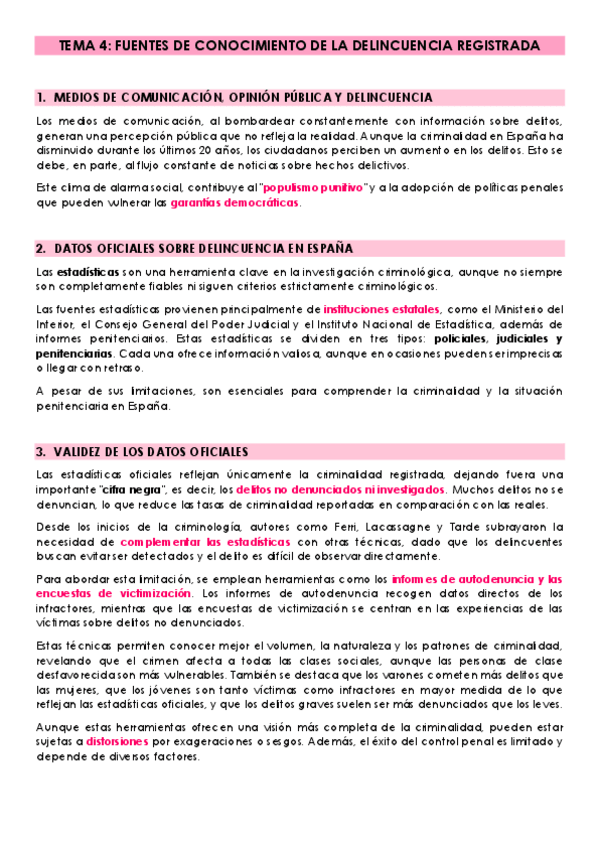 TEMA 4: FUENTES DE CONOCIMIENTO DE LA DELINCUENCIA REGISTRADA

1. MEDIOS DE COMUNICACIÓN, OPINIÓN PÚBLICA Y DELINCUENCIA

Los medios de comunicación, al bombardear constantemente con información sobre delitos, generan una percepción pública que no refleja la realidad. Aunque la criminalidad en España ha disminuido durante los últimos 20 años, los ciudadanos perciben un aumento en los delitos. Esto se debe, en parte, al flujo constante de noticias sobre hechos delictivos.

Este clima de alarma social, contribuye al "populismo punitivo" y a la adopción de políticas penales que pueden vulnerar las garantías democráticas.

2. DATOS OFICIALES SOBRE DELINCUENCIA EN ESPAÑA

Las estadísticas son una herramienta clave en la investigación criminológica, aunque no siempre son completamente fiables ni siguen criterios estrictamente criminológicos.

Las fuentes estadísticas provienen principalmente de instituciones estatales, como el Ministerio del Interior, el Consejo General del Poder Judicial y el Instituto Nacional de Estadística, además de informes penitenciarios. Estas estadísticas se dividen en tres tipos: policiales, judiciales y penitenciarias. Cada una ofrece información valiosa, aunque en ocasiones pueden ser imprecisas o llegar con retraso.

A pesar de sus limitaciones, son esenciales para comprender la criminalidad y la situación penitenciaria en España.

3. VALIDEZ DE LOS DATOS OFICIALES

Las estadísticas oficiales reflejan únicamente la criminalidad registrada, dejando fuera una importante "cifra negra", es decir, los delitos no denunciados ni investigados. Muchos delitos no se denuncian, lo que reduce las tasas de criminalidad reportadas en comparación con las reales.

Desde los inicios de la criminología, autores como Ferri, Lacassagne y Tarde subrayaron la necesidad de complementar las estadísticas con otras técnicas, dado que los delincuentes buscan evitar ser detectados y el delito es difícil de observar directamente.

Para abordar esta limitación, se emplean herramientas como los informes de autodenuncia y las encuestas de victimización. Los informes de autodenuncia recogen datos directos de los infractores, mientras que las encuestas de victimización se centran en las experiencias de las víctimas sobre delitos no denunciados.

Estas técnicas permiten conocer mejor el volumen, la naturaleza y los patrones de criminalidad, revelando que el crimen afecta a todas las clases sociales, aunque las personas de clase desfavorecida son más vulnerables. También se destaca que los varones cometen más delitos que las mujeres, que los jóvenes son tanto víctimas como infractores en mayor medida de lo que reflejan las estadísticas oficiales, y que los delitos graves suelen ser más denunciados que los leves.

Aunque estas herramientas ofrecen una visión más completa de la criminalidad, pueden estar sujetas a distorsiones por exageraciones o sesgos. Además, el éxito del control penal es limitado y depende de diversos factores.